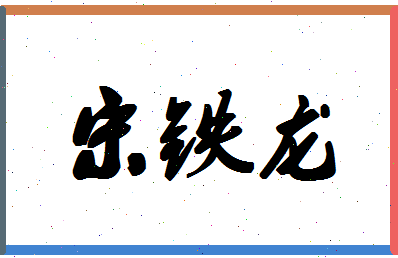 宋铁龙